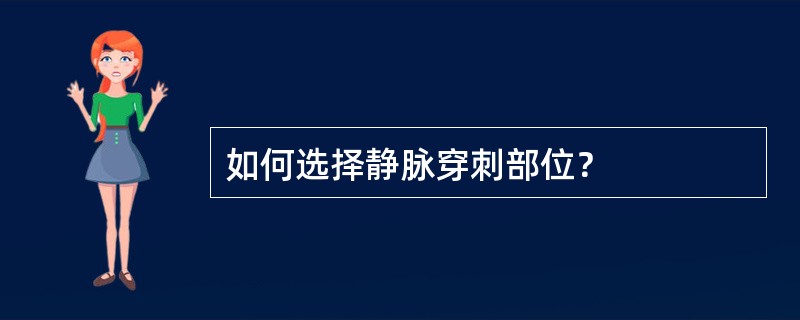 如何选择静脉穿刺部位？